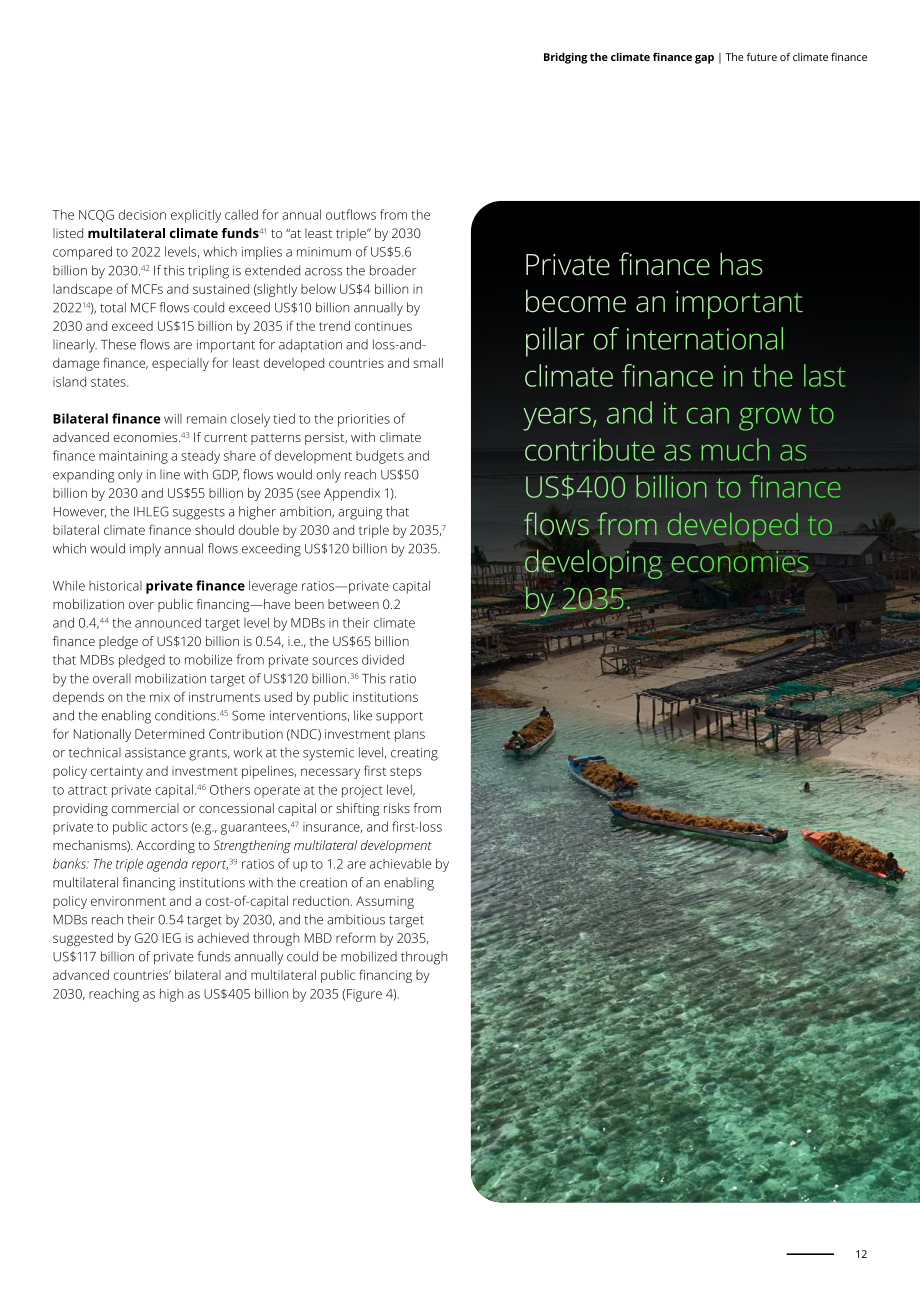 Bridging the climate finance gap | The future of climate finance

The NCQG decision explicitly called for annual outflows from the listed multilateral climate funds$^{41}$ to "at least triple" by 2030 compared to 2022 levels, which implies a minimum of US$5.6 billion by 2030.$^{42}$ If this tripling is extended across the broader landscape of MCFs and sustained (slightly below US$4 billion in 2022$^{14}$), total MCF flows could exceed US$10 billion annually by 2030 and exceed US$15 billion by 2035 if the trend continues linearly. These flows are important for adaptation and loss-and-damage finance, especially for least developed countries and small island states.

Bilateral finance will remain closely tied to the priorities of advanced economies.$^{43}$ If current patterns persist, with climate finance maintaining a steady share of development budgets and expanding only in line with GDP, flows would only reach US$50 billion by 2030 and US$55 billion by 2035 (see Appendix 1). However, the IHLEG suggests a higher ambition, arguing that bilateral climate finance should double by 2030 and triple by 2035,$^{7}$ which would imply annual flows exceeding US$120 billion by 2035.

While historical private finance leverage ratios—private capital mobilization over public financing—have been between 0.2 and 0.4,$^{44}$ the announced target level by MDBs in their climate finance pledge of US$120 billion is 0.54, i.e., the US$65 billion that MDBs pledged to mobilize from private sources divided by the overall mobilization target of US$120 billion.$^{36}$ This ratio depends on the mix of instruments used by public institutions and the enabling conditions.$^{45}$ Some interventions, like support for Nationally Determined Contribution (NDC) investment plans or technical assistance grants, work at the systemic level, creating policy certainty and investment pipelines, necessary first steps to attract private capital.$^{46}$ Others operate at the project level, providing commercial or concessional capital or shifting risks from private to public actors (e.g., guarantees,$^{47}$ insurance, and first-loss mechanisms). According to Strengthening multilateral development banks: The triple agenda report,$^{39}$ ratios of up to 1.2 are achievable by multilateral financing institutions with the creation of an enabling policy environment and a cost-of-capital reduction. Assuming MDBs reach their 0.54 target by 2030, and the ambitious target suggested by G20 IEG is achieved through MBD reform by 2035, US$117 billion of private funds annually could be mobilized through advanced countries' bilateral and multilateral public financing by 2030, reaching as high as US$405 billion by 2035 (Figure 4).

Private finance has become an important pillar of international climate finance in the last years, and it can grow to contribute as much as US$400 billion to finance flows from developed to developing economies by 2035.

12